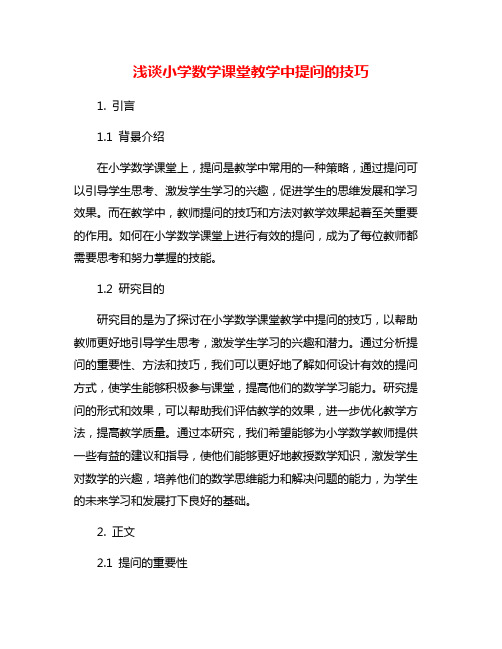 浅谈小学数学课堂教学中提问的技巧

1. 引言

1.1 背景介绍

在小学数学课堂上，提问是教学中常用的一种策略，通过提问可以引导学生思考、激发学生学习的兴趣，促进学生的思维发展和学习效果。而在教学中，教师提问的技巧和方法对教学效果起着至关重要的作用。如何在小学数学课堂上进行有效的提问，成为了每位教师都需要思考和努力掌握的技能。

1.2 研究目的

研究目的是为了探讨在小学数学课堂教学中提问的技巧，以帮助教师更好地引导学生思考，激发学生学习的兴趣和潜力。通过分析提问的重要性、方法和技巧，我们可以更好地了解如何设计有效的提问方式，使学生能够积极参与课堂，提高他们的数学学习能力。研究提问的形式和效果，可以帮助我们评估教学的效果，进一步优化教学方法，提高教学质量。通过本研究，我们希望能够为小学数学教师提供一些有益的建议和指导，使他们能够更好地教授数学知识，激发学生对数学的兴趣，培养他们的数学思维能力和解决问题的能力，为学生的未来学习和发展打下良好的基础。

2. 正文

2.1 提问的重要性